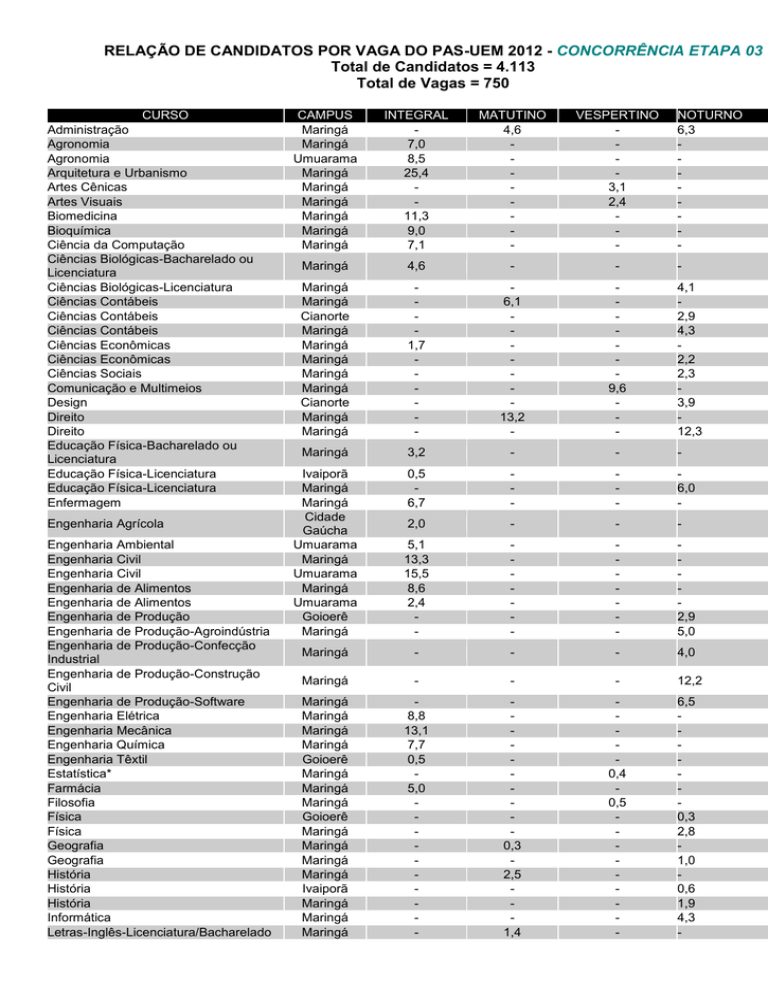 RELAÇÃO DE CANDIDATOS POR VAGA DO PAS-UEM 2012 - CONCORRÊNCIA ETAPA 03
Total de Candidatos = 4.113
Total de Vagas = 750

| CURSO | CAMPUS | INTEGRAL | MATUTINO | VESPERTINO | NOTURNO |
|---|---|---|---|---|---|
| Administração | Maringá | - | 4,6 | - | 6,3 |
| Agronomia | Maringá | 7,0 | - | - | - |
| Agronomia | Umuarama | 8,5 | - | - | - |
| Arquitetura e Urbanismo | Maringá | 25,4 | - | - | - |
| Artes Cênicas | Maringá | - | - | 3,1 | - |
| Artes Visuais | Maringá | - | - | 2,4 | - |
| Biomedicina | Maringá | 11,3 | - | - | - |
| Bioquímica | Maringá | 9,0 | - | - | - |
| Ciência da Computação | Maringá | 7,1 | - | - | - |
| Ciências Biológicas-Bacharelado ou Licenciatura | Maringá | 4,6 | - | - | - |
| Ciências Biológicas-Licenciatura | Maringá | - | - | - | 4,1 |
| Ciências Contábeis | Maringá | - | 6,1 | - | - |
| Ciências Contábeis | Cianorte | - | - | - | 2,9 |
| Ciências Contábeis | Maringá | - | - | - | 4,3 |
| Ciências Econômicas | Maringá | 1,7 | - | - | - |
| Ciências Econômicas | Maringá | - | - | - | 2,2 |
| Ciências Sociais | Maringá | - | - | - | 2,3 |
| Comunicação e Multimeios | Maringá | - | - | 9,6 | - |
| Design | Cianorte | - | - | - | 3,9 |
| Direito | Maringá | - | 13,2 | - | - |
| Direito | Maringá | - | - | - | 12,3 |
| Educação Física-Bacharelado ou Licenciatura | Maringá | 3,2 | - | - | - |
| Educação Física-Licenciatura | Ivaiporã | 0,5 | - | - | - |
| Educação Física-Licenciatura | Maringá | - | - | - | 6,0 |
| Enfermagem | Maringá | 6,7 | - | - | - |
| Engenharia Agrícola | Cidade Gaúcha | 2,0 | - | - | - |
| Engenharia Ambiental | Umuarama | 5,1 | - | - | - |
| Engenharia Civil | Maringá | 13,3 | - | - | - |
| Engenharia Civil | Umuarama | 15,5 | - | - | - |
| Engenharia de Alimentos | Maringá | 8,6 | - | - | - |
| Engenharia de Alimentos | Umuarama | 2,4 | - | - | - |
| Engenharia de Produção | Goioerê | - | - | - | 2,9 |
| Engenharia de Produção-Agroindústria | Maringá | - | - | - | 5,0 |
| Engenharia de Produção-Confecção Industrial | Maringá | - | - | - | 4,0 |
| Engenharia de Produção-Construção Civil | Maringá | - | - | - | 12,2 |
| Engenharia de Produção-Software | Maringá | - | - | - | 6,5 |
| Engenharia Elétrica | Maringá | 8,8 | - | - | - |
| Engenharia Mecânica | Maringá | 13,1 | - | - | - |
| Engenharia Química | Maringá | 7,7 | - | - | - |
| Engenharia Têxtil | Goioerê | 0,5 | - | - | - |
| Estatística* | Maringá | - | - | 0,4 | - |
| Farmácia | Maringá | 5,0 | - | - | - |
| Filosofia | Maringá | - | - | 0,5 | - |
| Física | Goioerê | - | - | - | 0,3 |
| Física | Maringá | - | - | - | 2,8 |
| Geografia | Maringá | - | 0,3 | - | - |
| Geografia | Maringá | - | - | - | 1,0 |
| História | Maringá | - | 2,5 | - | - |
| História | Ivaiporã | - | - | - | 0,6 |
| História | Maringá | - | - | - | 1,9 |
| Informática | Maringá | - | - | - | 4,3 |
| Letras-Inglês-Licenciatura/Bacharelado | Maringá | - | 1,4 | - | - |